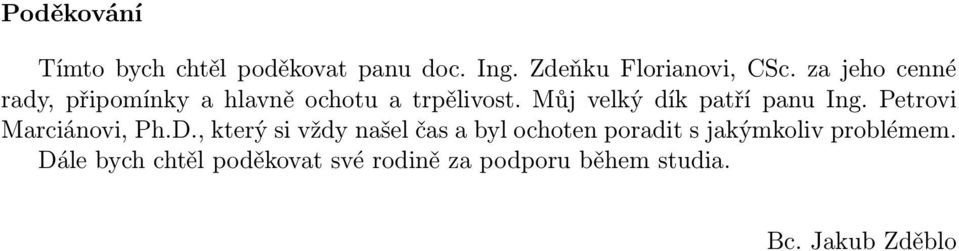 Poděkování

Tímto bych chtěl poděkovat panu doc. Ing. Zdeňku Florianovi, CSc. za jeho cenné rady, připomínky a hlavně ochotu a trpělivost. Můj velký dík patří panu Ing. Petrovi Marciánovi, Ph.D., který si vždy našel čas a byl ochoten poradit s jakýmkoliv problémem.

Dále bych chtěl poděkovat své rodině za podporu během studia.

Bc. Jakub Zděblo